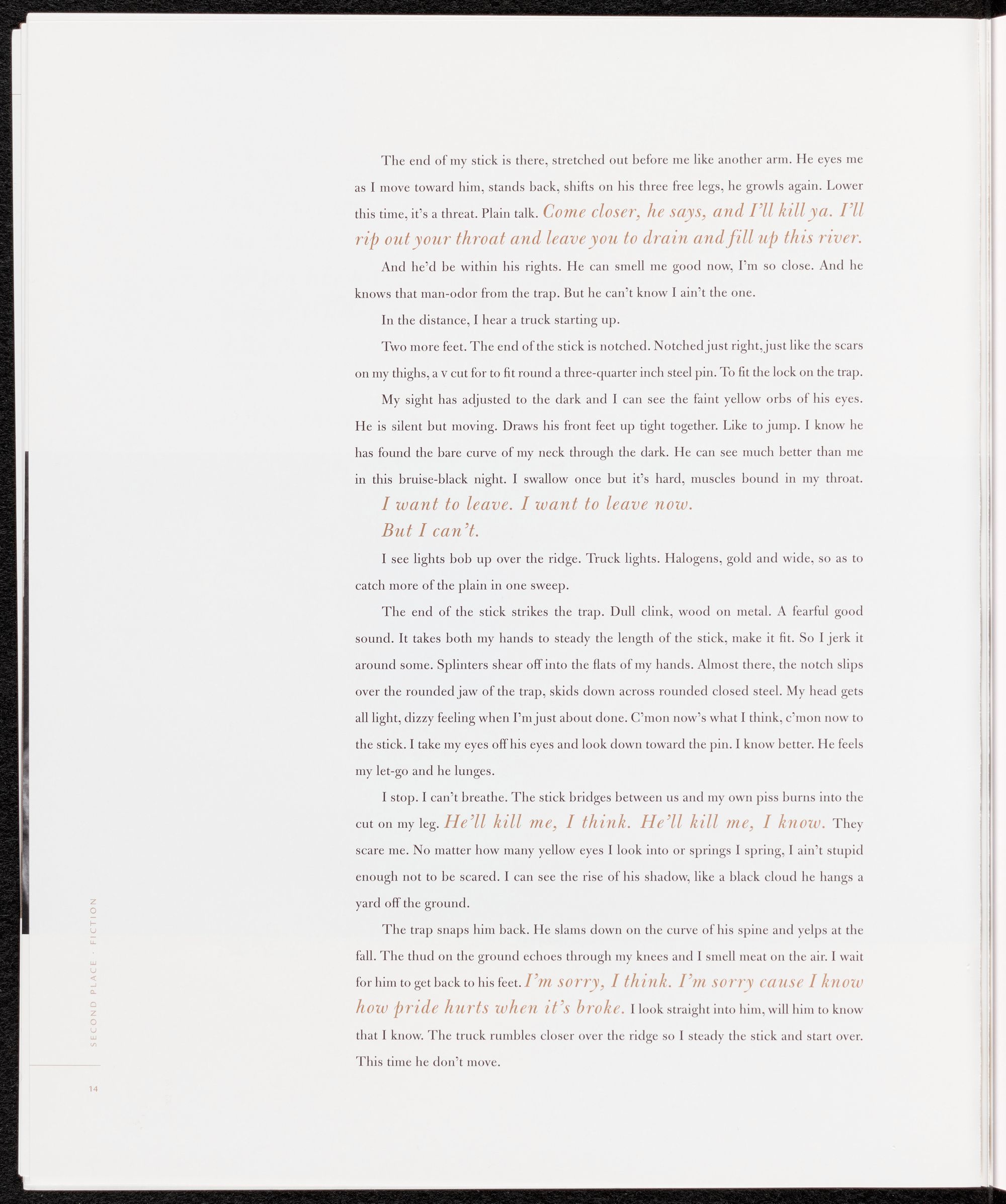 The end of my stick is there, stretched out before me like another arm. He eyes me as I move toward him, stands back, shifts on his three free legs, he growls again. Lower this time, it's a threat. Plain talk. Come closer, he says, and I'll kill ya. I'll rip out your throat and leave you to drain and fill up this river.

And he'd be within his rights. He can smell me good now, I'm so close. And he knows that man-odor from the trap. But he can't know I ain't the one.

In the distance, I hear a truck starting up.

Two more feet. The end of the stick is notched. Notched just right, just like the scars on my thighs, a v cut for to fit round a three-quarter inch steel pin. To fit the lock on the trap.

My sight has adjusted to the dark and I can see the faint yellow orbs of his eyes. He is silent but moving. Draws his front feet up tight together. Like to jump. I know he has found the bare curve of my neck through the dark. He can see much better than me in this bruise-black night. I swallow once but it's hard, muscles bound in my throat.

I want to leave. I want to leave now.
But I can't.

I see lights bob up over the ridge. Truck lights. Halogens, gold and wide, so as to catch more of the plain in one sweep.

The end of the stick strikes the trap. Dull clink, wood on metal. A fearful good sound. It takes both my hands to steady the length of the stick, make it fit. So I jerk it around some. Splinters shear off into the flats of my hands. Almost there, the notch slips over the rounded jaw of the trap, skids down across rounded closed steel. My head gets all light, dizzy feeling when I'm just about done. C'mon now's what I think, c'mon now to the stick. I take my eyes off his eyes and look down toward the pin. I know better. He feels my let-go and he lunges.

I stop. I can't breathe. The stick bridges between us and my own piss burns into the cut on my leg. He'll kill me, I think. He'll kill me, I know. They scare me. No matter how many yellow eyes I look into or springs I spring, I ain't stupid enough not to be scared. I can see the rise of his shadow, like a black cloud he hangs a yard off the ground.

The trap snaps him back. He slams down on the curve of his spine and yelps at the fall. The thud on the ground echoes through my knees and I smell meat on the air. I wait for him to get back to his feet. I'm sorry, I think. I'm sorry cause I know how pride hurts when it's broke. I look straight into him, will him to know that I know. The truck rumbles closer over the ridge so I steady the stick and start over. This time he don't move.

SECOND PLACE · FICTION

14